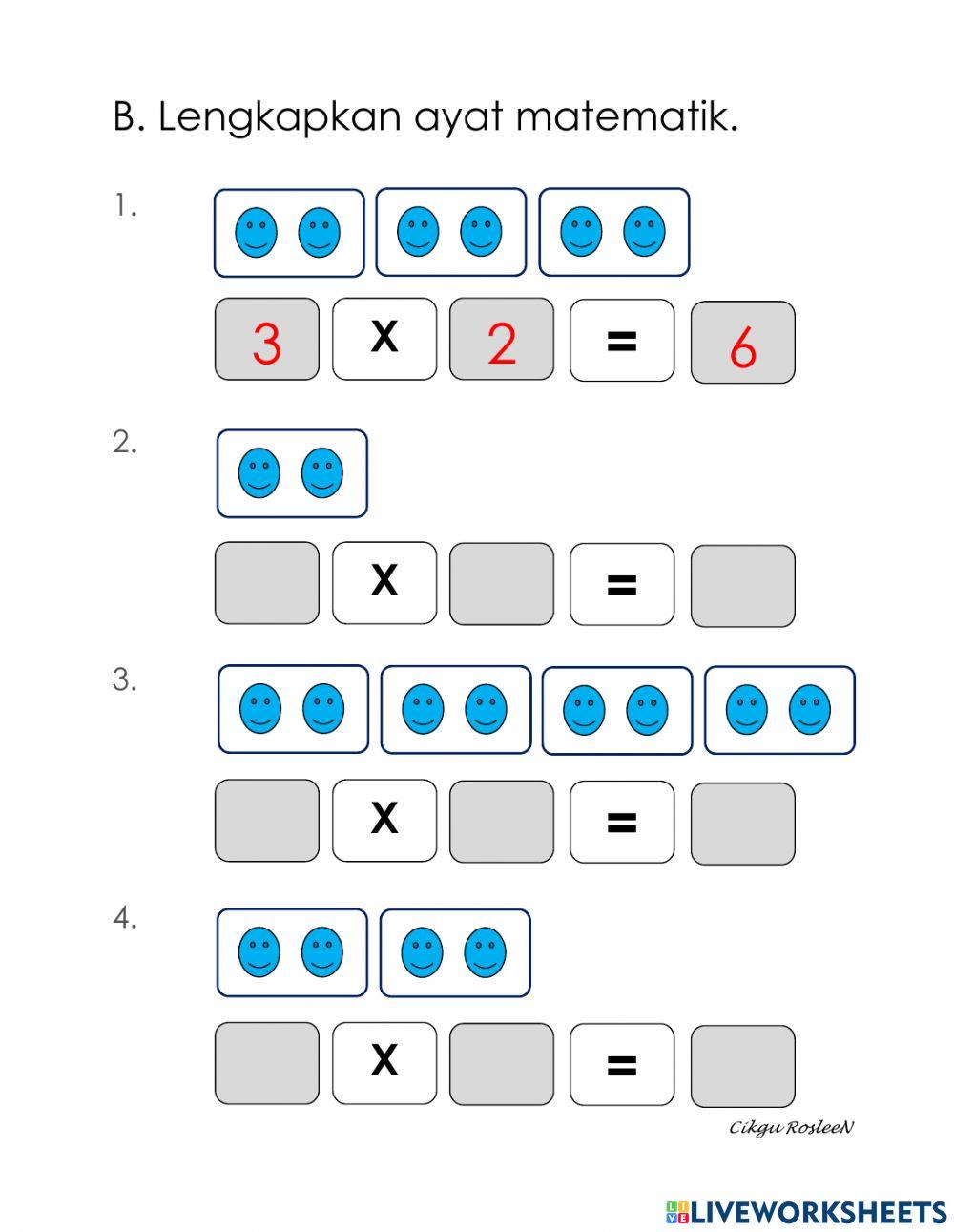 B. Lengkapkan ayat matematik.

1.

3 X 2 = 6

2.

X =

3.

X =

4.

X =

Cikgu RosleeN

LIVEWORKSHEETS